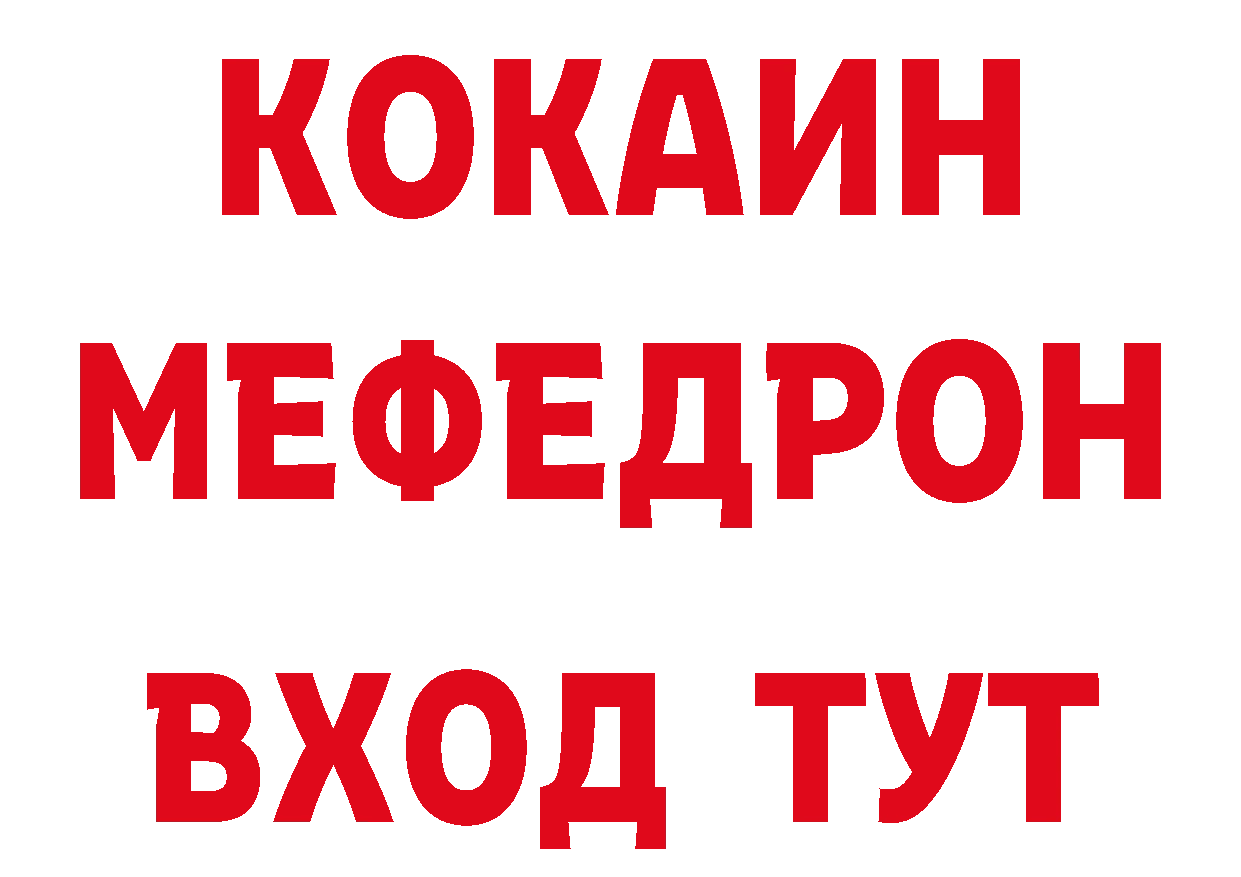 КОКАИН
МЕФЕДРОН
ВХОД ТУТ